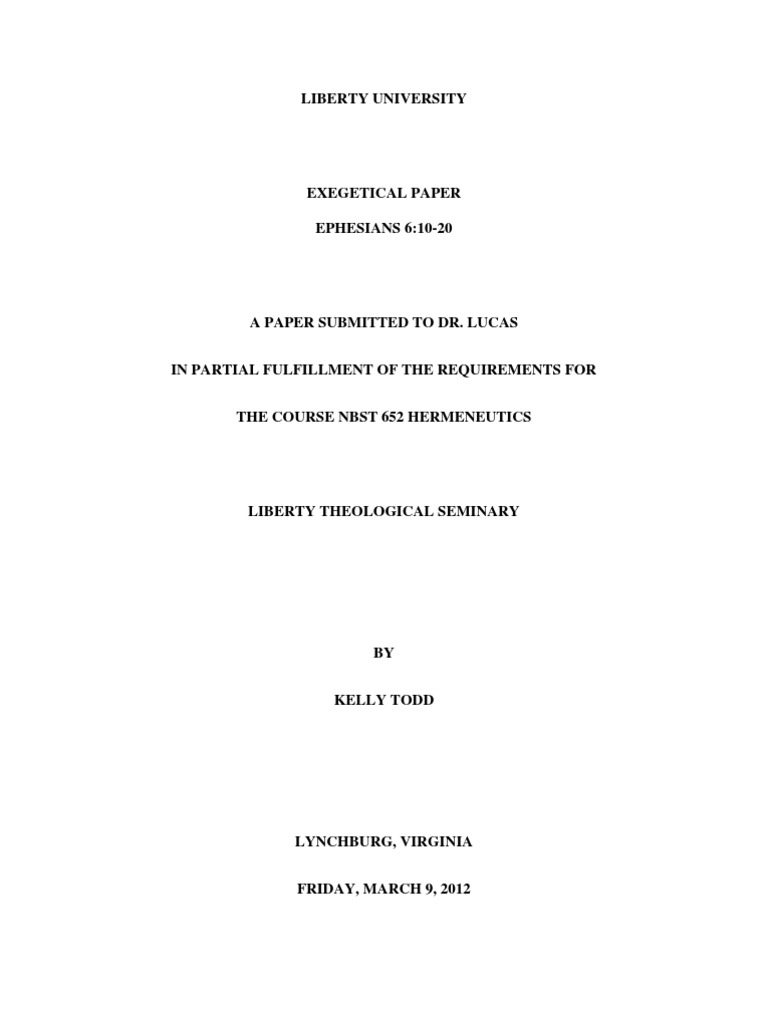 LIBERTY UNIVERSITY

EXEGETICAL PAPER

EPHESIANS 6:10-20

A PAPER SUBMITTED TO DR. LUCAS

IN PARTIAL FULFILLMENT OF THE REQUIREMENTS FOR

THE COURSE NBST 652 HERMENEUTICS

LIBERTY THEOLOGICAL SEMINARY

BY

KELLY TODD

LYNCHBURG, VIRGINIA

FRIDAY, MARCH 9, 2012